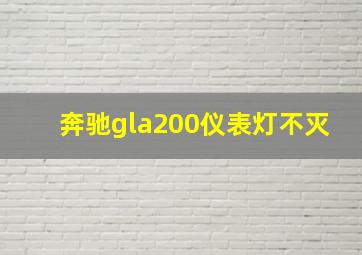 奔驰gla200仪表灯不灭